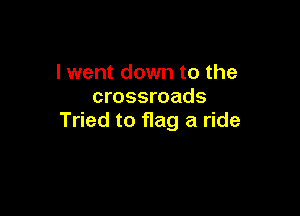 I went down to the crossroads
Tried to flag a ride